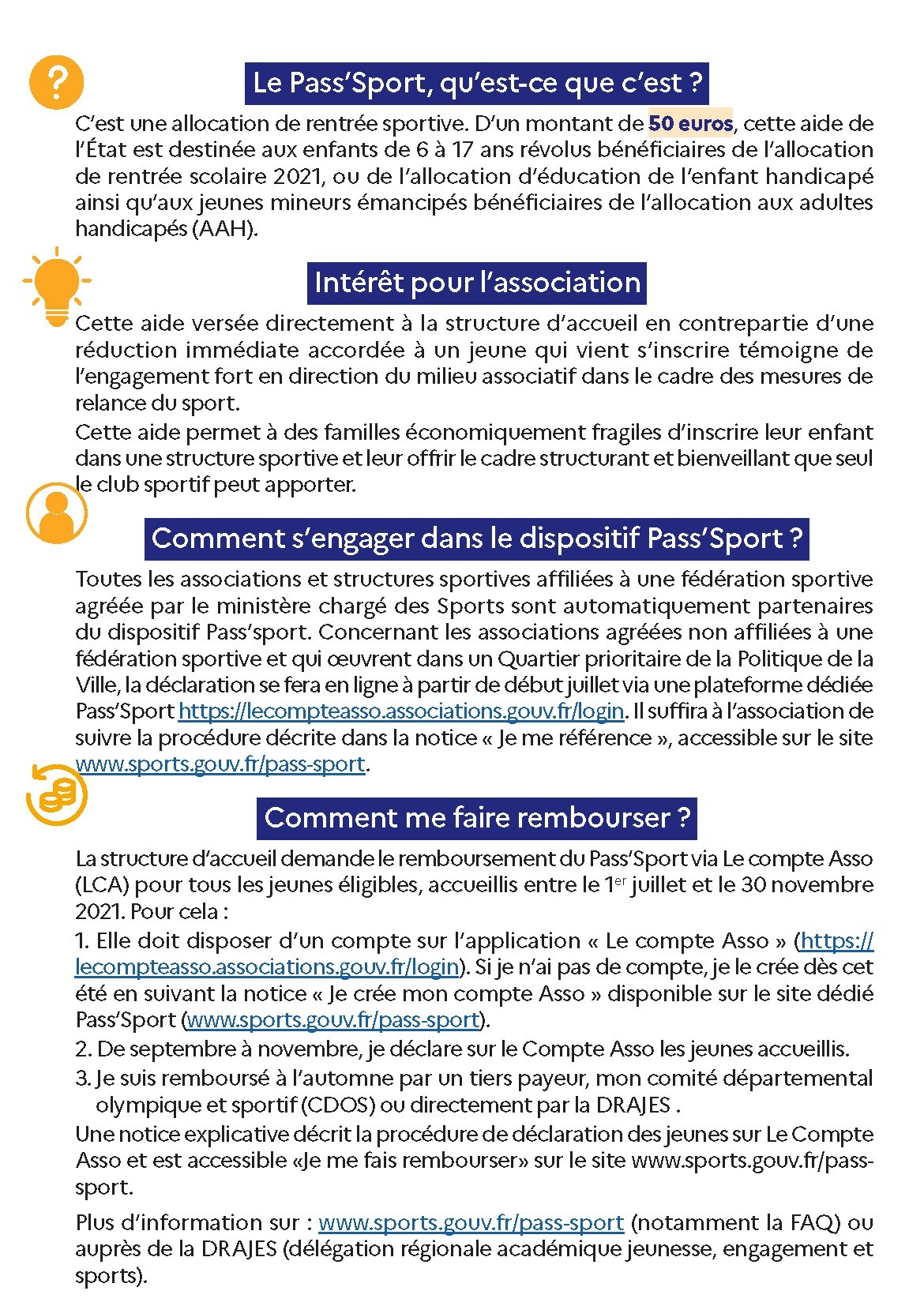 Le Pass'Sport, qu'est-ce que c'est ?

C'est une allocation de rentrée sportive. D'un montant de 50 euros, cette aide de l'État est destinée aux enfants de 6 à 17 ans révolus bénéficiaires de l'allocation de rentrée scolaire 2021, ou de l'allocation d'éducation de l'enfant handicapé ainsi qu'aux jeunes mineurs émancipés bénéficiaires de l'allocation aux adultes handicapés (AAH).

Intérêt pour l'association

Cette aide versée directement à la structure d'accueil en contrepartie d'une réduction immédiate accordée à un jeune qui vient s'inscrire témoigne de l'engagement fort en direction du milieu associatif dans le cadre des mesures de relance du sport.

Cette aide permet à des familles économiquement fragiles d'inscrire leur enfant dans une structure sportive et leur offrir le cadre structurant et bienveillant que seul le club sportif peut apporter.

Comment s'engager dans le dispositif Pass'Sport ?

Toutes les associations et structures sportives affiliées à une fédération sportive agréée par le ministère chargé des Sports sont automatiquement partenaires du dispositif Pass'sport. Concernant les associations agréées non affiliées à une fédération sportive et qui œuvrent dans un Quartier prioritaire de la Politique de la Ville, la déclaration se fera en ligne à partir de début juillet via une plateforme dédiée Pass'Sport https://lecompteasso.associations.gouv.fr/login. Il suffira à l'association de suivre la procédure décrite dans la notice « Je me référence », accessible sur le site www.sports.gouv.fr/pass-sport.

Comment me faire rembourser ?

La structure d'accueil demande le remboursement du Pass'Sport via Le compte Asso (LCA) pour tous les jeunes éligibles, accueillis entre le 1$^{er}$ juillet et le 30 novembre 2021. Pour cela :

1. Elle doit disposer d'un compte sur l'application « Le compte Asso » (https://lecompteasso.associations.gouv.fr/login). Si je n'ai pas de compte, je le crée dès cet été en suivant la notice « Je crée mon compte Asso » disponible sur le site dédié Pass'Sport (www.sports.gouv.fr/pass-sport).

2. De septembre à novembre, je déclare sur le Compte Asso les jeunes accueillis.

3. Je suis remboursé à l'automne par un tiers payeur, mon comité départemental olympique et sportif (CDOS) ou directement par la DRAJES .

Une notice explicative décrit la procédure de déclaration des jeunes sur Le Compte Asso et est accessible «Je me fais rembourser» sur le site www.sports.gouv.fr/pass-sport.

Plus d'information sur : www.sports.gouv.fr/pass-sport (notamment la FAQ) ou auprès de la DRAJES (délégation régionale académique jeunesse, engagement et sports).